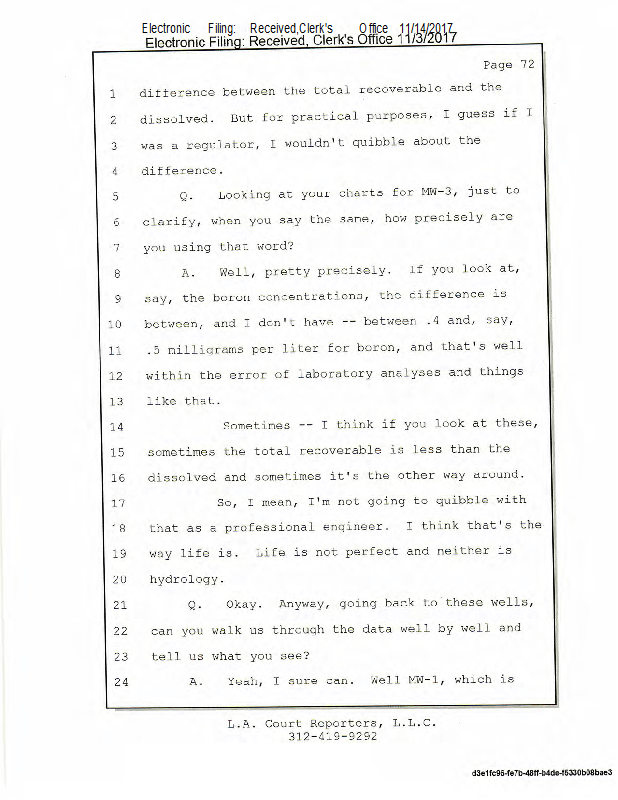 Electronic Filing: Received,Clerk's Office 11/14/2017
Electronic Filing: Received, Clerk's Office 11/3/2017

Page 72

1 difference between the total recoverable and the
2 dissolved. But for practical purposes, I guess if I
3 was a regulator, I wouldn't quibble about the
4 difference.
5 Q. Looking at your charts for MW-3, just to
6 clarify, when you say the same, how precisely are
7 you using that word?
8 A. Well, pretty precisely. If you look at,
9 say, the boron concentrations, the difference is
10 between, and I don't have -- between .4 and, say,
11 .5 milligrams per liter for boron, and that's well
12 within the error of laboratory analyses and things
13 like that.
14 Sometimes -- I think if you look at these,
15 sometimes the total recoverable is less than the
16 dissolved and sometimes it's the other way around.
17 So, I mean, I'm not going to quibble with
18 that as a professional engineer. I think that's the
19 way life is. Life is not perfect and neither is
20 hydrology.
21 Q. Okay. Anyway, going back to these wells,
22 can you walk us through the data well by well and
23 tell us what you see?
24 A. Yeah, I sure can. Well MW-1, which is

L.A. Court Reporters, L.L.C.
312-419-9292

d3e1fc95-fe7b-48ff-b4de-f5330b08bae3